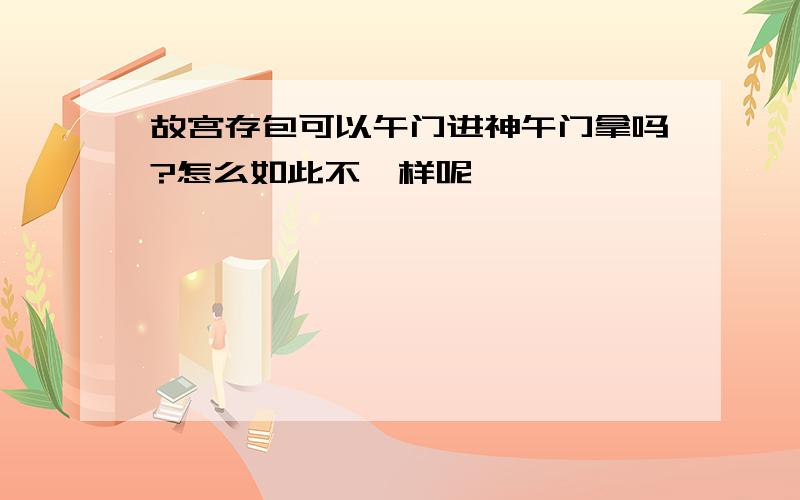 故宫存包可以午门进神午门拿吗?怎么如此不一样呢